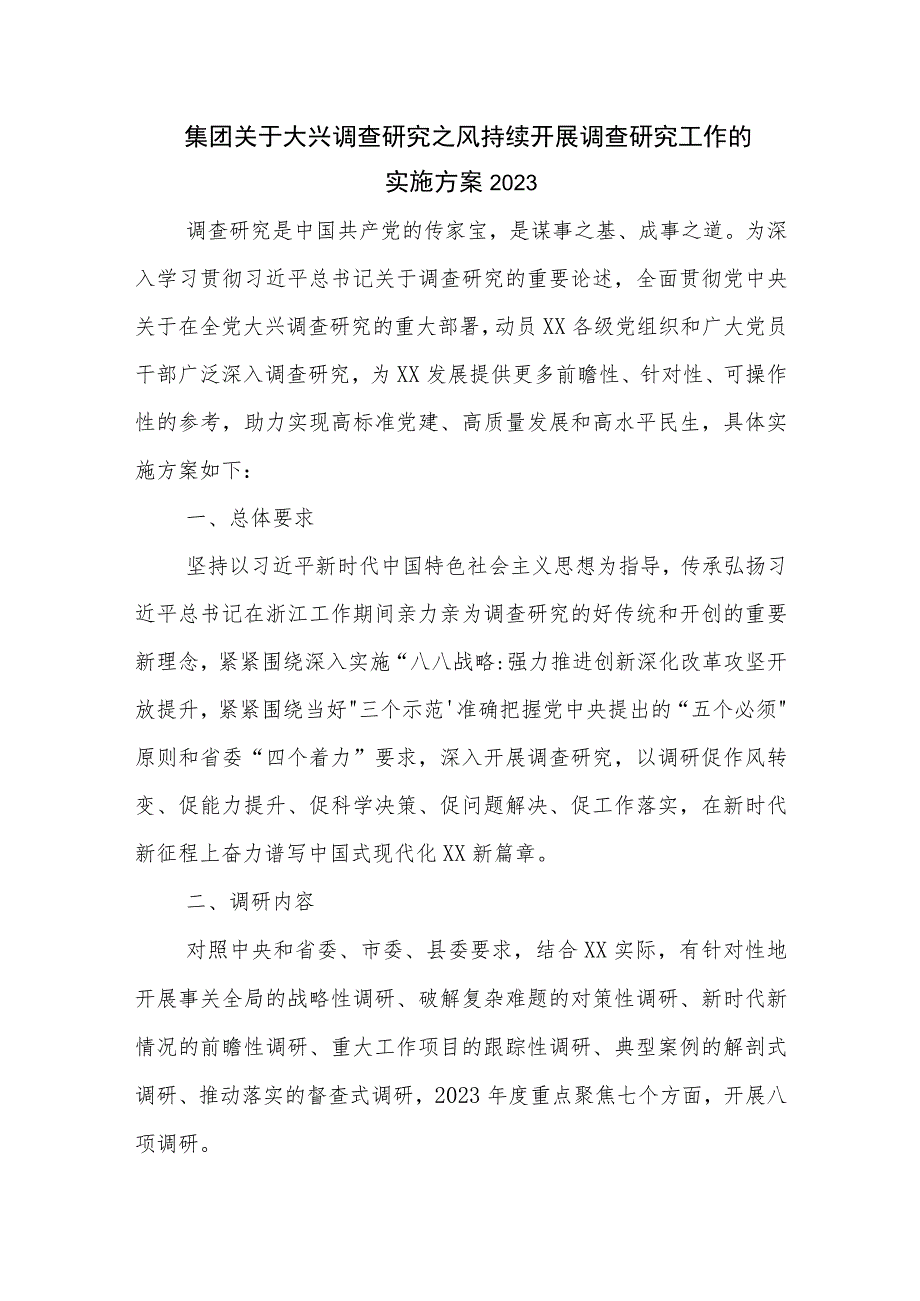 集团关于大兴调查研究之风持续开展调查研究工作的实施方案2023

调查研究是中国共产党的传家宝，是谋事之基、成事之道。为深入学习贯彻习近平总书记关于调查研究的重要论述，全面贯彻党中央关于在全党大兴调查研究的重大部署，动员XX各级党组织和广大党员干部广泛深入调查研究，为XX发展提供更多前瞻性、针对性、可操作性的参考，助力实现高标准党建、高质量发展和高水平民生，具体实施方案如下：

一、总体要求

坚持以习近平新时代中国特色社会主义思想为指导，传承弘扬习近平总书记在浙江工作期间亲力亲为调查研究的好传统和开创的重要新理念，紧紧围绕深入实施“八八战略:强力推进创新深化改革攻坚开放提升，紧紧围绕当好"三个示范'准确把握党中央提出的“五个必须"原则和省委“四个着力”要求，深入开展调查研究，以调研促作风转变、促能力提升、促科学决策、促问题解决、促工作落实，在新时代新征程上奋力谱写中国式现代化XX新篇章。

二、调研内容

对照中央和省委、市委、县委要求，结合XX实际，有针对性地开展事关全局的战略性调研、破解复杂难题的对策性调研、新时代新情况的前瞻性调研、重大工作项目的跟踪性调研、典型案例的解剖式调研、推动落实的督查式调研，2023年度重点聚焦七个方面，开展八项调研。